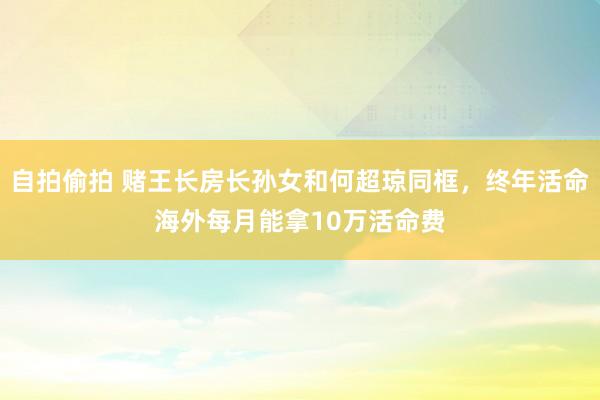 自拍偷拍 赌王长房长孙女和何超琼同框，终年活命海外每月能拿10万活命费